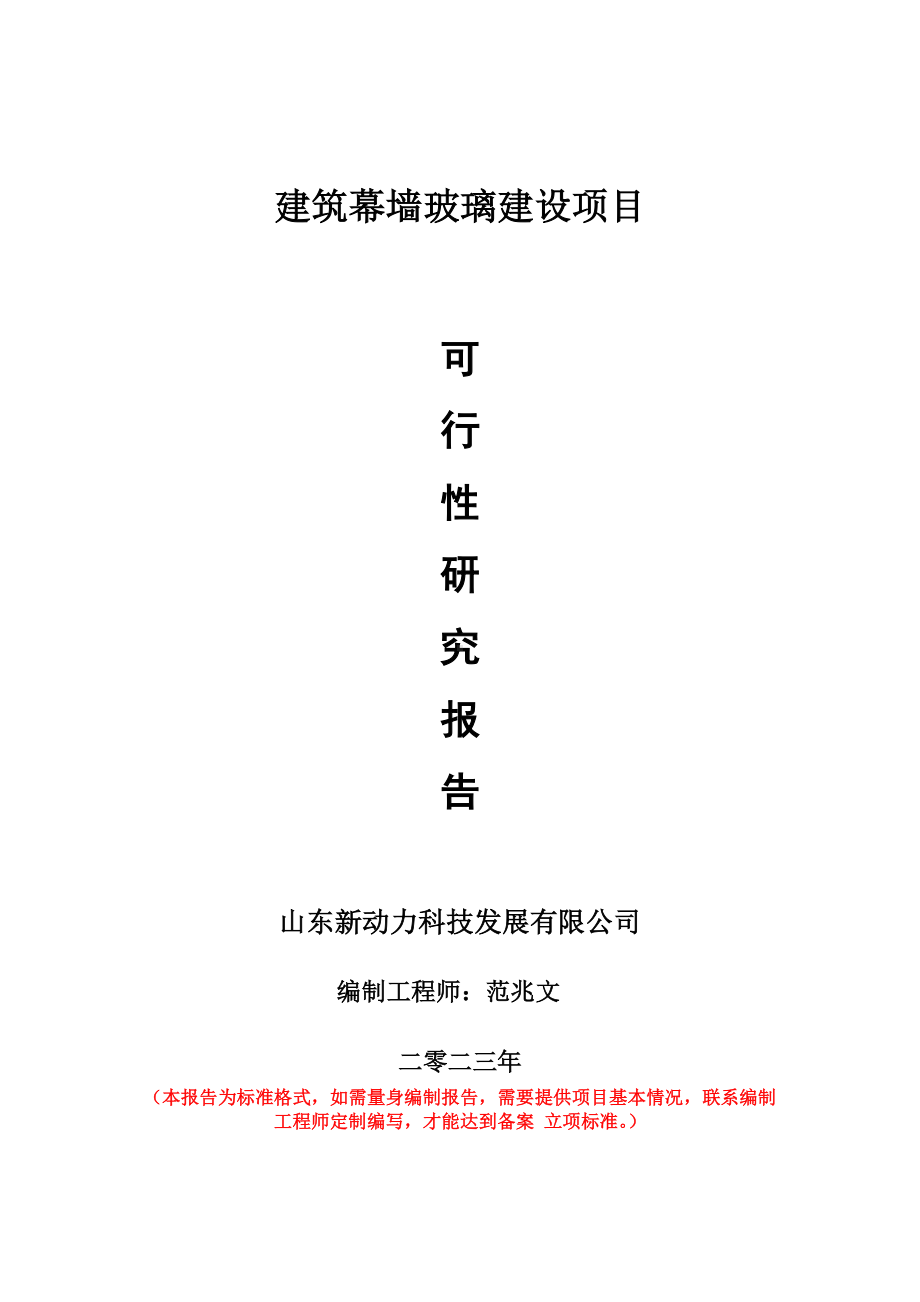 建筑幕墙玻璃建设项目

可

行

性

研

究

报

告

山东新动力科技发展有限公司

编制工程师：范兆文

二零二三年

（本报告为标准格式，如需量身编制报告，需要提供项目基本情况，联系编制工程师定制编写，才能达到备案 立项标准。）